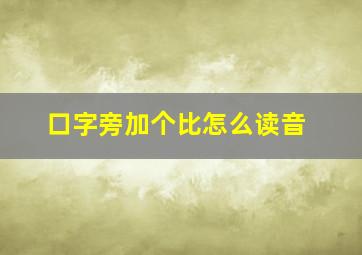 口字旁加个比怎么读音